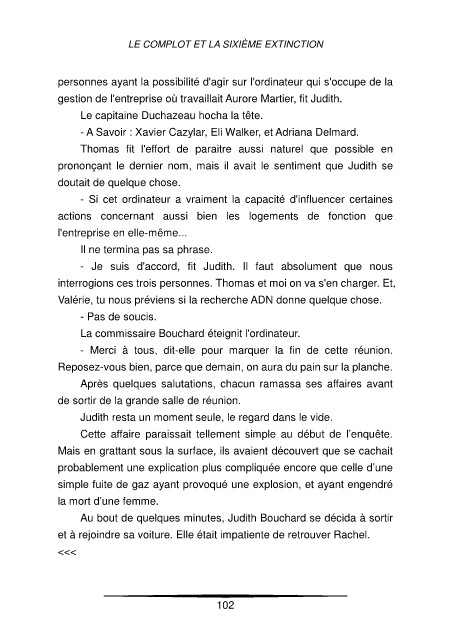 LE COMPLOT ET LA SIXIÈME EXTINCTION

personnes ayant la possibilité d'agir sur l'ordinateur qui s'occupe de la gestion de l'entreprise où travaillait Aurore Martier, fit Judith.

Le capitaine Duchazeau hocha la tête.

- A Savoir : Xavier Cazylar, Eli Walker, et Adriana Delmard.

Thomas fit l'effort de paraitre aussi naturel que possible en prononçant le dernier nom, mais il avait le sentiment que Judith se doutait de quelque chose.

- Si cet ordinateur a vraiment la capacité d'influencer certaines actions concernant aussi bien les logements de fonction que l'entreprise en elle-même...

Il ne termina pas sa phrase.

- Je suis d'accord, fit Judith. Il faut absolument que nous interrogions ces trois personnes. Thomas et moi on va s'en charger. Et, Valérie, tu nous préviens si la recherche ADN donne quelque chose.

- Pas de soucis.

La commissaire Bouchard éteignit l'ordinateur.

- Merci à tous, dit-elle pour marquer la fin de cette réunion. Reposez-vous bien, parce que demain, on aura du pain sur la planche.

Après quelques salutations, chacun ramassa ses affaires avant de sortir de la grande salle de réunion.

Judith resta un moment seule, le regard dans le vide.

Cette affaire paraissait tellement simple au début de l'enquête. Mais en grattant sous la surface, ils avaient découvert que se cachait probablement une explication plus compliquée encore que celle d'une simple fuite de gaz ayant provoqué une explosion, et ayant engendré la mort d'une femme.

Au bout de quelques minutes, Judith Bouchard se décida à sortir et à rejoindre sa voiture. Elle était impatiente de retrouver Rachel.

<<<

102